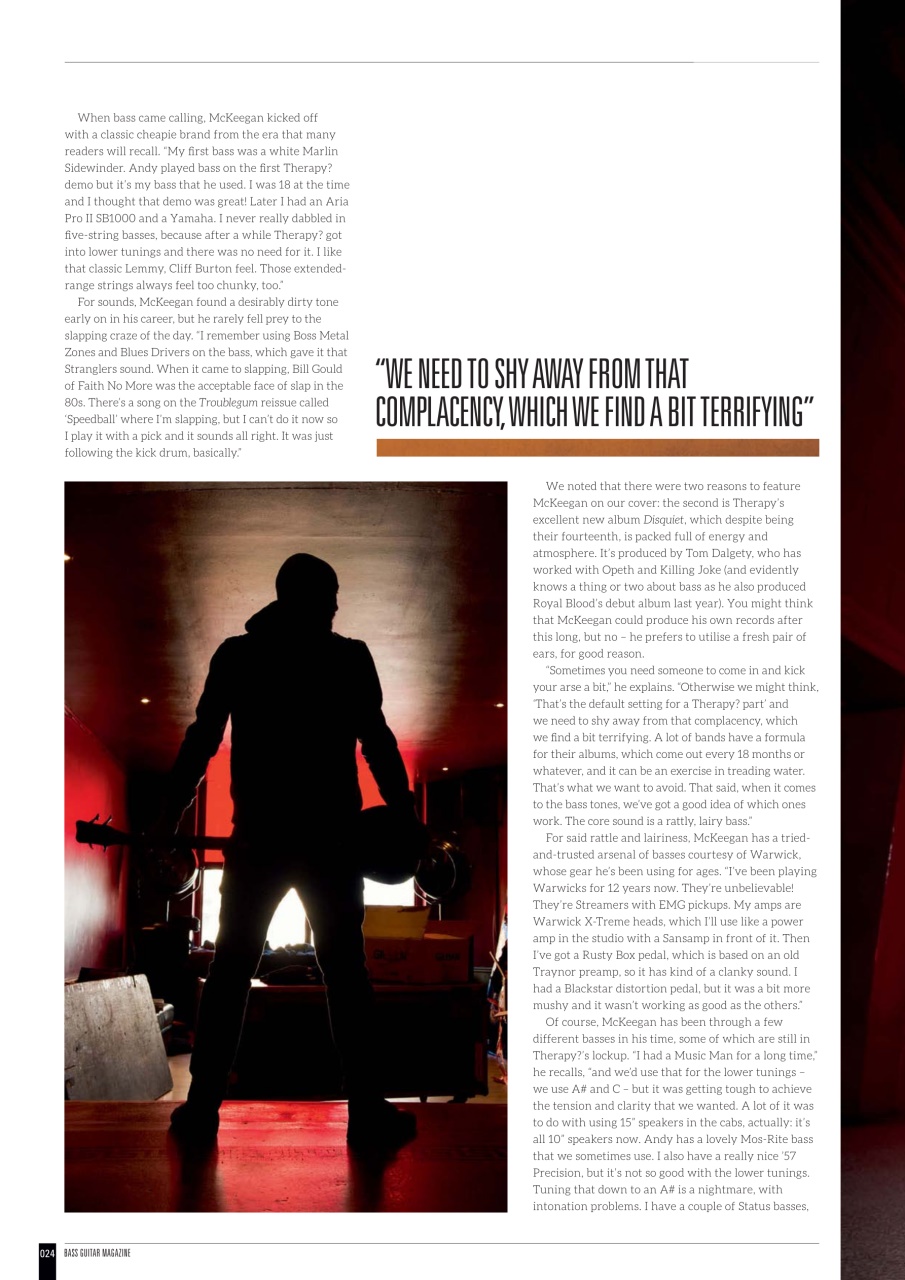 When bass came calling, McKeegan kicked off with a classic cheapie brand from the era that many readers will recall. "My first bass was a white Marlin Sidewinder. Andy played bass on the first Therapy? demo but it's my bass that he used. I was 18 at the time and I thought that demo was great! Later I had an Aria Pro II SB1000 and a Yamaha. I never really dabbled in five-string basses, because after a while Therapy? got into lower tunings and there was no need for it. I like that classic Lemmy, Cliff Burton feel. Those extended-range strings always feel too chunky, too."

For sounds, McKeegan found a desirably dirty tone early on in his career, but he rarely fell prey to the slapping craze of the day. "I remember using Boss Metal Zones and Blues Drivers on the bass, which gave it that Stranglers sound. When it came to slapping, Bill Gould of Faith No More was the acceptable face of slap in the 80s. There's a song on the Troublegum reissue called 'Speedball' where I'm slapping, but I can't do it now so I play it with a pick and it sounds all right. It was just following the kick drum, basically."

"WE NEED TO SHY AWAY FROM THAT COMPLACENCY, WHICH WE FIND A BIT TERRIFYING"

We noted that there were two reasons to feature McKeegan on our cover: the second is Therapy's excellent new album Disquiet, which despite being their fourteenth, is packed full of energy and atmosphere. It's produced by Tom Dalgety, who has worked with Opeth and Killing Joke (and evidently knows a thing or two about bass as he also produced Royal Blood's debut album last year). You might think that McKeegan could produce his own records after this long, but no – he prefers to utilise a fresh pair of ears, for good reason.

"Sometimes you need someone to come in and kick your arse a bit," he explains. "Otherwise we might think, 'That's the default setting for a Therapy? part' and we need to shy away from that complacency, which we find a bit terrifying. A lot of bands have a formula for their albums, which come out every 18 months or whatever, and it can be an exercise in treading water. That's what we want to avoid. That said, when it comes to the bass tones, we've got a good idea of which ones work. The core sound is a rattly, lairy bass."

For said rattle and lairiness, McKeegan has a tried-and-trusted arsenal of basses courtesy of Warwick, whose gear he's been using for ages. "I've been playing Warwicks for 12 years now. They're unbelievable! They're Streamers with EMG pickups. My amps are Warwick X-Treme heads, which I'll use like a power amp in the studio with a Sansamp in front of it. Then I've got a Rusty Box pedal, which is based on an old Traynor preamp, so it has kind of a clanky sound. I had a Blackstar distortion pedal, but it was a bit more mushy and it wasn't working as good as the others."

Of course, McKeegan has been through a few different basses in his time, some of which are still in Therapy?'s lockup. "I had a Music Man for a long time," he recalls, "and we'd use that for the lower tunings – we use A# and C – but it was getting tough to achieve the tension and clarity that we wanted. A lot of it was to do with using 15" speakers in the cabs, actually: it's all 10" speakers now. Andy has a lovely Mos-Rite bass that we sometimes use. I also have a really nice '57 Precision, but it's not so good with the lower tunings. Tuning that down to an A# is a nightmare, with intonation problems. I have a couple of Status basses,

024 BASS GUITAR MAGAZINE